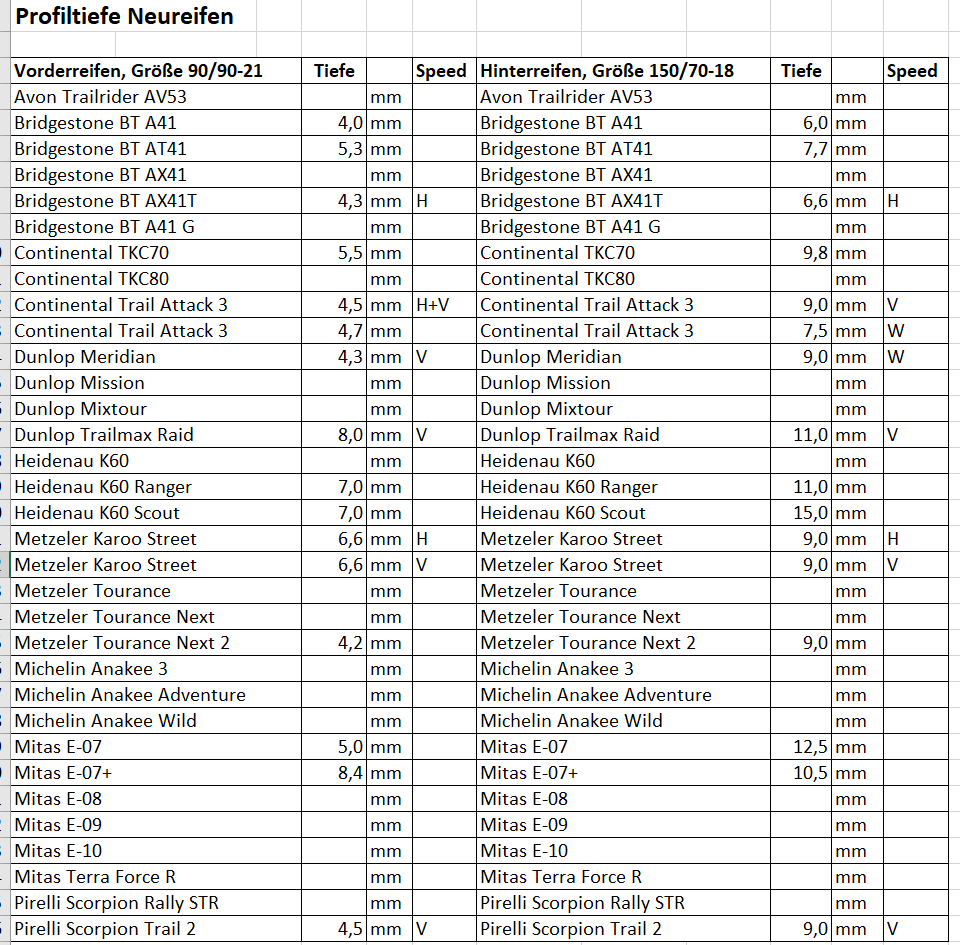 Profiltiefe Neureifen

| Vorderreifen, Größe 90/90-21 | Tiefe | | Speed | Hinterreifen, Größe 150/70-18 | Tiefe | | Speed |
|---|---|---|---|---|---|---|---|
| Avon Trailrider AV53 | | mm | | Avon Trailrider AV53 | | mm | |
| Bridgestone BT A41 | 4,0 | mm | | Bridgestone BT A41 | 6,0 | mm | |
| Bridgestone BT AT41 | 5,3 | mm | | Bridgestone BT AT41 | 7,7 | mm | |
| Bridgestone BT AX41 | | mm | | Bridgestone BT AX41 | | mm | |
| Bridgestone BT AX41T | 4,3 | mm | H | Bridgestone BT AX41T | 6,6 | mm | H |
| Bridgestone BT A41 G | | mm | | Bridgestone BT A41 G | | mm | |
| Continental TKC70 | 5,5 | mm | | Continental TKC70 | 9,8 | mm | |
| Continental TKC80 | | mm | | Continental TKC80 | | mm | |
| Continental Trail Attack 3 | 4,5 | mm | H+V | Continental Trail Attack 3 | 9,0 | mm | V |
| Continental Trail Attack 3 | 4,7 | mm | | Continental Trail Attack 3 | 7,5 | mm | W |
| Dunlop Meridian | 4,3 | mm | V | Dunlop Meridian | 9,0 | mm | W |
| Dunlop Mission | | mm | | Dunlop Mission | | mm | |
| Dunlop Mixtour | | mm | | Dunlop Mixtour | | mm | |
| Dunlop Trailmax Raid | 8,0 | mm | V | Dunlop Trailmax Raid | 11,0 | mm | V |
| Heidenau K60 | | mm | | Heidenau K60 | | mm | |
| Heidenau K60 Ranger | 7,0 | mm | | Heidenau K60 Ranger | 11,0 | mm | |
| Heidenau K60 Scout | 7,0 | mm | | Heidenau K60 Scout | 15,0 | mm | |
| Metzeler Karoo Street | 6,6 | mm | H | Metzeler Karoo Street | 9,0 | mm | H |
| Metzeler Karoo Street | 6,6 | mm | V | Metzeler Karoo Street | 9,0 | mm | V |
| Metzeler Tourance | | mm | | Metzeler Tourance | | mm | |
| Metzeler Tourance Next | | mm | | Metzeler Tourance Next | | mm | |
| Metzeler Tourance Next 2 | 4,2 | mm | | Metzeler Tourance Next 2 | 9,0 | mm | |
| Michelin Anakee 3 | | mm | | Michelin Anakee 3 | | mm | |
| Michelin Anakee Adventure | | mm | | Michelin Anakee Adventure | | mm | |
| Michelin Anakee Wild | | mm | | Michelin Anakee Wild | | mm | |
| Mitas E-07 | 5,0 | mm | | Mitas E-07 | 12,5 | mm | |
| Mitas E-07+ | 8,4 | mm | | Mitas E-07+ | 10,5 | mm | |
| Mitas E-08 | | mm | | Mitas E-08 | | mm | |
| Mitas E-09 | | mm | | Mitas E-09 | | mm | |
| Mitas E-10 | | mm | | Mitas E-10 | | mm | |
| Mitas Terra Force R | | mm | | Mitas Terra Force R | | mm | |
| Pirelli Scorpion Rally STR | | mm | | Pirelli Scorpion Rally STR | | mm | |
| Pirelli Scorpion Trail 2 | 4,5 | mm | V | Pirelli Scorpion Trail 2 | 9,0 | mm | V |